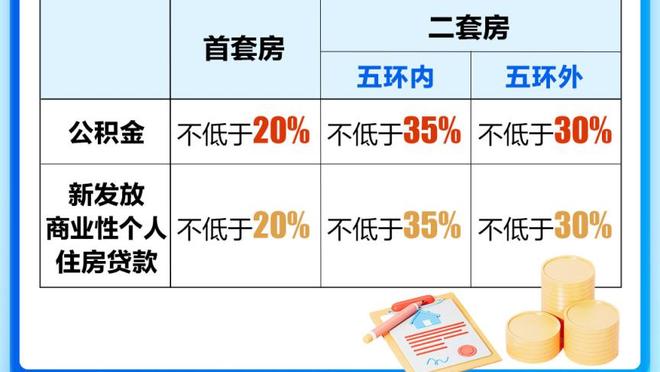 | | 首套房 | 二套房 | |
|---|---|---|---|
| | | 五环内 | 五环外 |
| 公积金 | 不低于20% | 不低于35% | 不低于30% |
| 新发放商业性个人住房贷款 | 不低于20% | 不低于35% | 不低于30% |